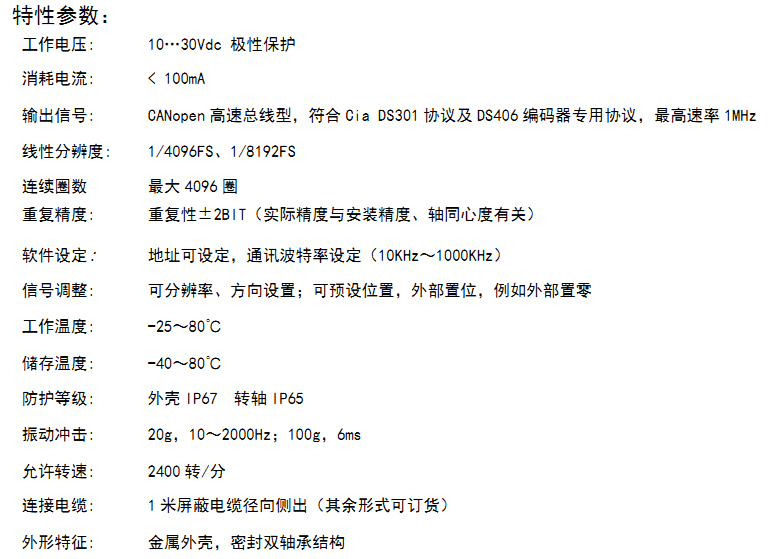 特性参数：

工作电压： 10…30Vdc 极性保护

消耗电流： < 100mA

输出信号： CANopen高速总线型，符合Cia DS301协议及DS406编码器专用协议，最高速率1MHz

线性分辨度： 1/4096FS、1/8192FS

连续圈数 最大4096圈

重复精度： 重复性±2BIT（实际精度与安装精度、轴同心度有关）

软件设定： 地址可设定，通讯波特率设定（10KHz～1000KHz）

信号调整： 可分辨率、方向设置；可预设位置，外部置位，例如外部置零

工作温度： -25～80℃

储存温度： -40～80℃

防护等级： 外壳IP67 转轴IP65

振动冲击： 20g，10～2000Hz；100g，6ms

允许转速： 2400转/分

连接电缆： 1米屏蔽电缆径向侧出（其余形式可订货）

外形特征： 金属外壳，密封双轴承结构